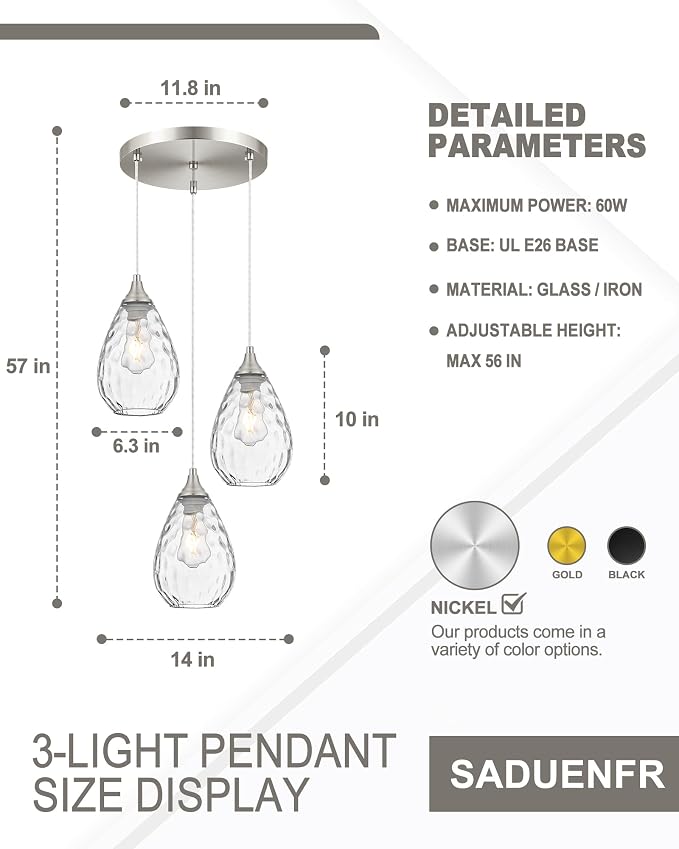 11.8 in

57 in

6.3 in

10 in

14 in

DETAILED PARAMETERS

MAXIMUM POWER: 60W

BASE: UL E26 BASE

MATERIAL: GLASS / IRON

ADJUSTABLE HEIGHT: MAX 56 IN

GOLD

BLACK

NICKEL

Our products come in a variety of color options.

3-LIGHT PENDANT SIZE DISPLAY

SADUENFR